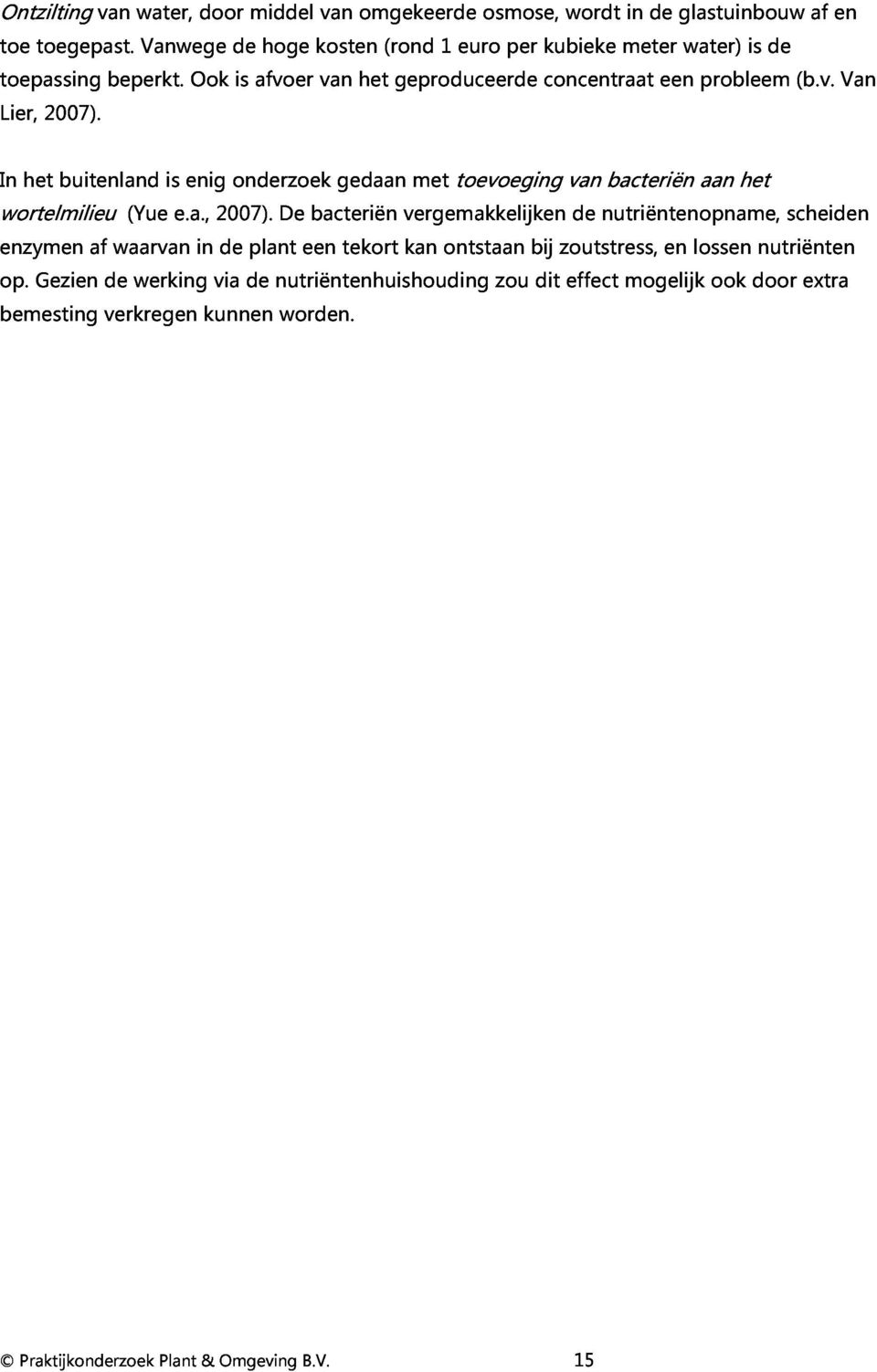 Ontzilting van water, door middel van omgekeerde osmose, wordt in de glastuinbouw af en toe toegepast. Vanwege de hoge kosten (rond 1 euro per kubieke meter water) is de toepassing beperkt. Ook is afvoer van het geproduceerde concentraat een probleem (b.v. Van Lier, 2007).

In het buitenland is enig onderzoek gedaan met toevoeging van bacteriën aan het wortelmilieu (Yue e.a., 2007). De bacteriën vergemakkelijken de nutriëntenopname, scheiden enzymen af waarvan in de plant een tekort kan ontstaan bij zoutstress, en lossen nutriënten op. Gezien de werking via de nutriëntenhuishouding zou dit effect mogelijk ook door extra bemesting verkregen kunnen worden.

© Praktijkonderzoek Plant & Omgeving B.V. 15